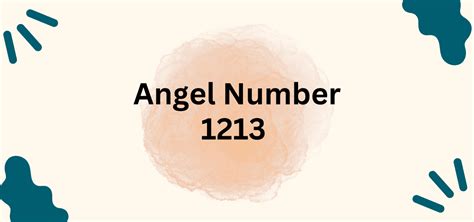 Angel Number
1213